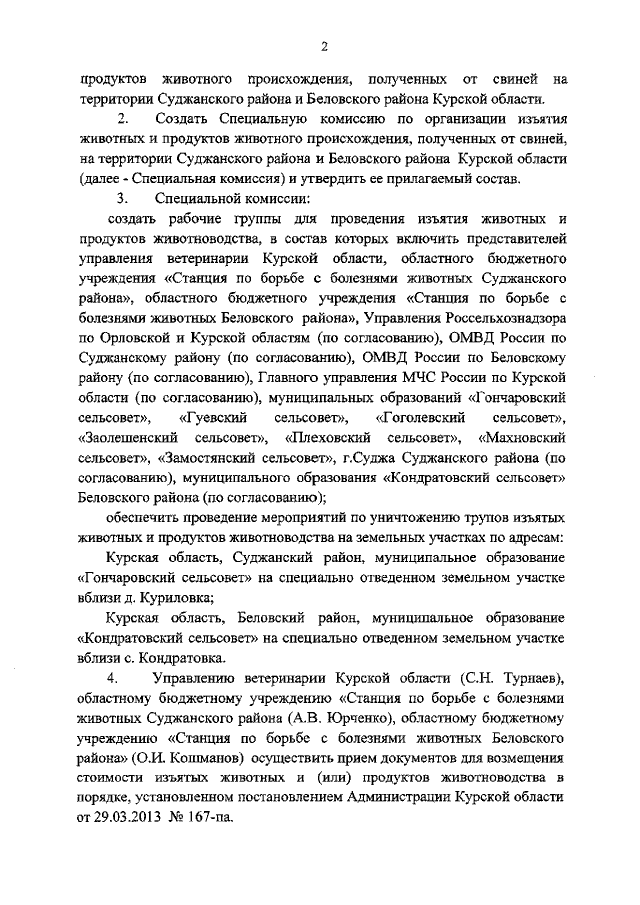 2

продуктов животного происхождения, полученных от свиней на территории Суджанского района и Беловского района Курской области.

2. Создать Специальную комиссию по организации изъятия животных и продуктов животного происхождения, полученных от свиней, на территории Суджанского района и Беловского района Курской области (далее - Специальная комиссия) и утвердить ее прилагаемый состав.

3. Специальной комиссии:

создать рабочие группы для проведения изъятия животных и продуктов животноводства, в состав которых включить представителей управления ветеринарии Курской области, областного бюджетного учреждения «Станция по борьбе с болезнями животных Суджанского района», областного бюджетного учреждения «Станция по борьбе с болезнями животных Беловского района», Управления Россельхознадзора по Орловской и Курской областям (по согласованию), ОМВД России по Суджанскому району (по согласованию), ОМВД России по Беловскому району (по согласованию), Главного управления МЧС России по Курской области (по согласованию), муниципальных образований «Гончаровский сельсовет», «Гуевский сельсовет», «Гоголевский сельсовет», «Заолешенский сельсовет», «Плеховский сельсовет», «Махновский сельсовет», «Замостянский сельсовет», г.Суджа Суджанского района (по согласованию), муниципального образования «Кондратовский сельсовет» Беловского района (по согласованию);

обеспечить проведение мероприятий по уничтожению трупов изъятых животных и продуктов животноводства на земельных участках по адресам:

Курская область, Суджанский район, муниципальное образование «Гончаровский сельсовет» на специально отведенном земельном участке вблизи д. Куриловка;

Курская область, Беловский район, муниципальное образование «Кондратовский сельсовет» на специально отведенном земельном участке вблизи с. Кондратовка.

4. Управлению ветеринарии Курской области (С.Н. Турнаев), областному бюджетному учреждению «Станция по борьбе с болезнями животных Суджанского района (А.В. Юрченко), областному бюджетному учреждению «Станция по борьбе с болезнями животных Беловского района» (О.И. Кошманов) осуществить прием документов для возмещения стоимости изъятых животных и (или) продуктов животноводства в порядке, установленном постановлением Администрации Курской области от 29.03.2013 № 167-па.